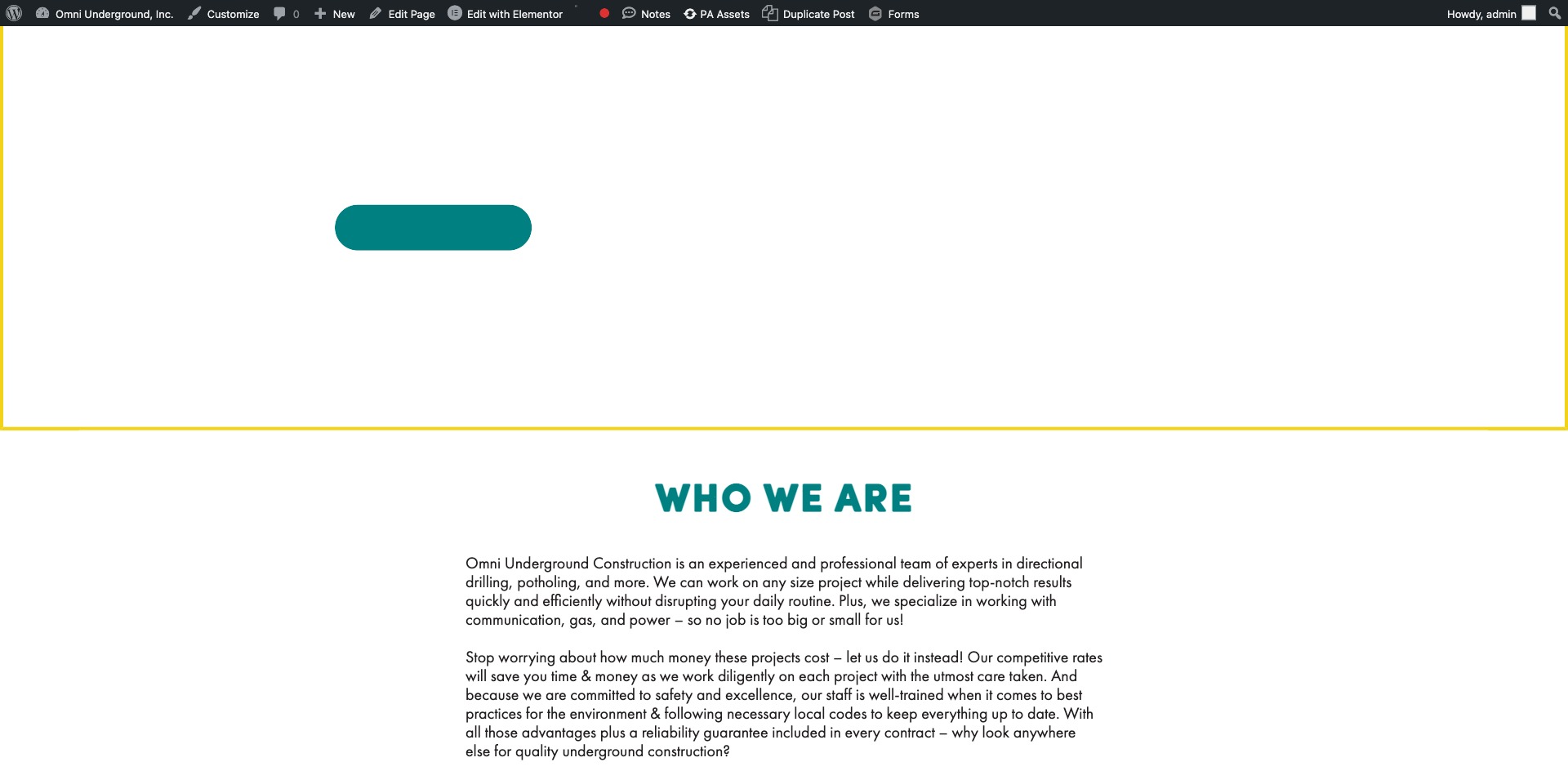 Omni Underground, Inc. Customize 0 New Edit Page Edit with Elementor Notes PA Assets Duplicate Post Forms Howdy, admin

WHO WE ARE

Omni Underground Construction is an experienced and professional team of experts in directional drilling, potholing, and more. We can work on any size project while delivering top-notch results quickly and efficiently without disrupting your daily routine. Plus, we specialize in working with communication, gas, and power – so no job is too big or small for us!

Stop worrying about how much money these projects cost – let us do it instead! Our competitive rates will save you time & money as we work diligently on each project with the utmost care taken. And because we are committed to safety and excellence, our staff is well-trained when it comes to best practices for the environment & following necessary local codes to keep everything up to date. With all those advantages plus a reliability guarantee included in every contract – why look anywhere else for quality underground construction?